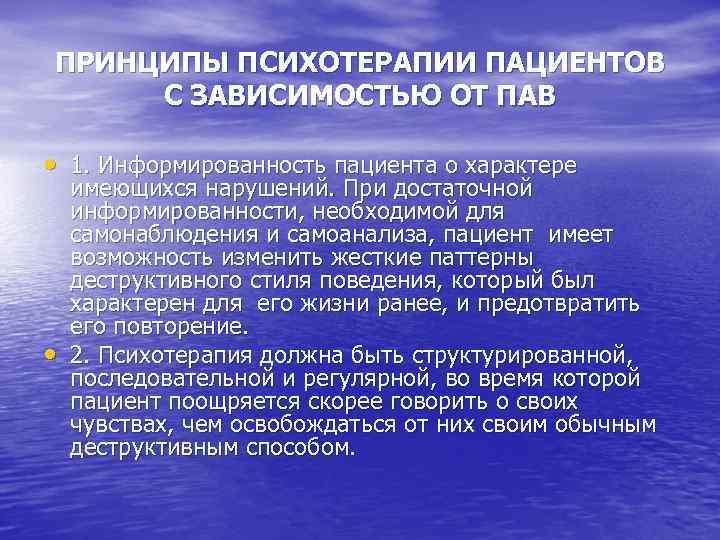 ПРИНЦИПЫ ПСИХОТЕРАПИИ ПАЦИЕНТОВ С ЗАВИСИМОСТЬЮ ОТ ПАВ

• 1. Информированность пациента о характере имеющихся нарушений. При достаточной информированности, необходимой для самонаблюдения и самоанализа, пациент имеет возможность изменить жесткие паттерны деструктивного стиля поведения, который был характерен для его жизни ранее, и предотвратить его повторение.

• 2. Психотерапия должна быть структурированной, последовательной и регулярной, во время которой пациент поощряется скорее говорить о своих чувствах, чем освобождаться от них своим обычным деструктивным способом.